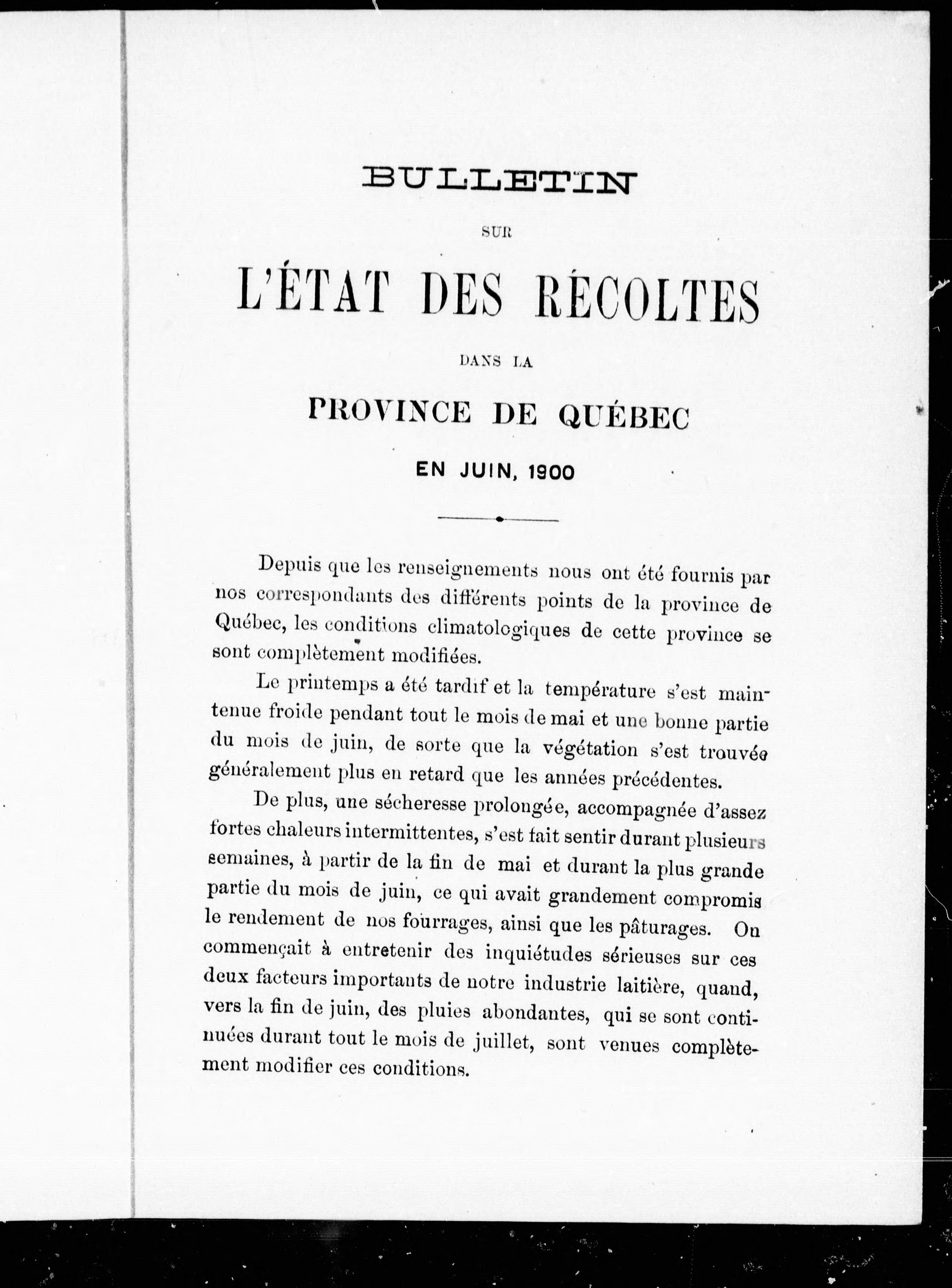 BULLETIN

SUR

L'ÉTAT DES RÉCOLTES

DANS LA

PROVINCE DE QUÉBEC

EN JUIN, 1900

Depuis que les renseignements nous ont été fournis par nos correspondants des différents points de la province de Québec, les conditions climatologiques de cette province se sont complètement modifiées.

Le printemps a été tardif et la température s'est maintenue froide pendant tout le mois de mai et une bonne partie du mois de juin, de sorte que la végétation s'est trouvée généralement plus en retard que les années précédentes.

De plus, une sécheresse prolongée, accompagnée d'assez fortes chaleurs intermittentes, s'est fait sentir durant plusieurs semaines, à partir de la fin de mai et durant la plus grande partie du mois de juin, ce qui avait grandement compromis le rendement de nos fourrages, ainsi que les pâturages. On commençait à entretenir des inquiétudes sérieuses sur ces deux facteurs importants de notre industrie laitière, quand, vers la fin de juin, des pluies abondantes, qui se sont continuées durant tout le mois de juillet, sont venues complètement modifier ces conditions.